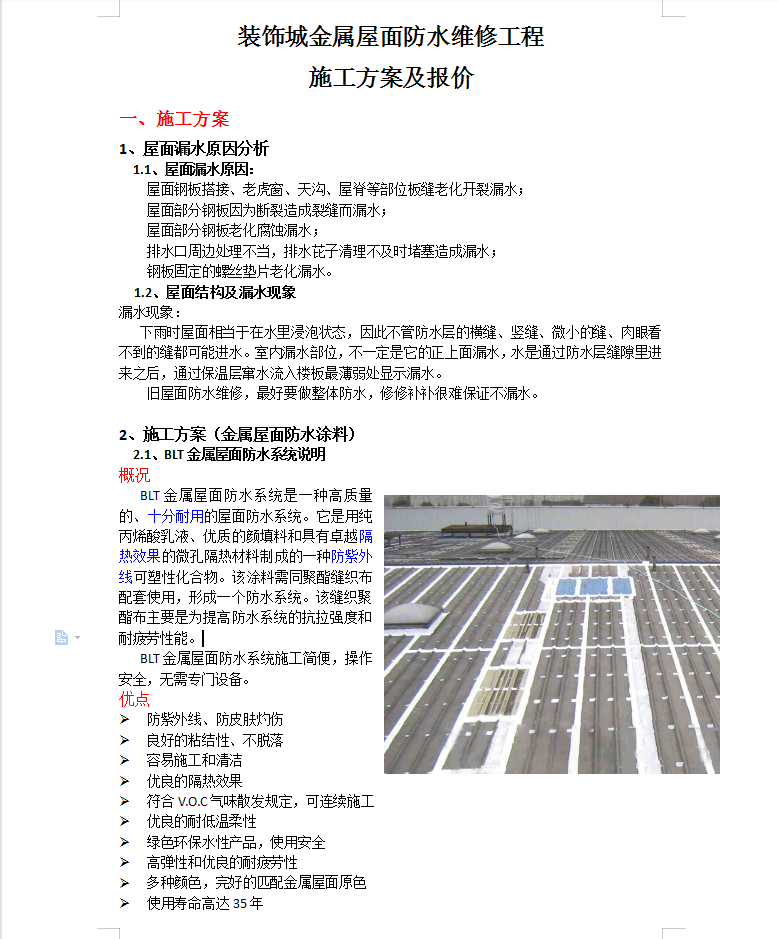 装饰城金属屋面防水维修工程

施工方案及报价

一、施工方案

1、屋面漏水原因分析

1.1、屋面漏水原因：

屋面钢板搭接、老虎窗、天沟、屋脊等部位板缝老化开裂漏水；

屋面部分钢板因为断裂造成裂缝而漏水；

屋面部分钢板老化腐蚀漏水；

排水口周边处理不当，排水花子清理不及时堵塞造成漏水；

钢板固定的螺丝垫片老化漏水。

1.2、屋面结构及漏水现象

漏水现象：

下雨时屋面相当于在水里浸泡状态，因此不管防水层的横缝、竖缝、微小的缝、肉眼看不到的缝都可能进水。室内漏水部位，不一定是它的正上面漏水，水是通过防水层缝隙里进来之后，通过保温层窜水流入楼板最薄弱处显示漏水。

旧屋面防水维修，最好要做整体防水，修修补补很难保证不漏水。

2、施工方案（金属屋面防水涂料）

2.1、BLT 金属屋面防水系统说明

概况

BLT 金属屋面防水系统是一种高质量的、十分耐用的屋面防水系统。它是用纯丙烯酸乳液、优质的颜填料和具有卓越隔热效果的微孔隔热材料制成的一种防紫外线可塑性化合物。该涂料需同聚酯缝织布配套使用，形成一个防水系统。该缝织聚酯布主要是为提高防水系统的抗拉强度和耐疲劳性能。

BLT 金属屋面防水系统施工简便，操作安全，无需专门设备。

优点

➢ 防紫外线、防皮肤灼伤
➢ 良好的粘结性、不脱落
➢ 容易施工和清洁
➢ 优良的隔热效果
➢ 符合 V.O.C 气味散发规定，可连续施工
➢ 优良的耐低温柔性
➢ 绿色环保水性产品，使用安全
➢ 高弹性和优良的耐疲劳性
➢ 多种颜色，完好的匹配金属屋面原色
➢ 使用寿命高达 35 年